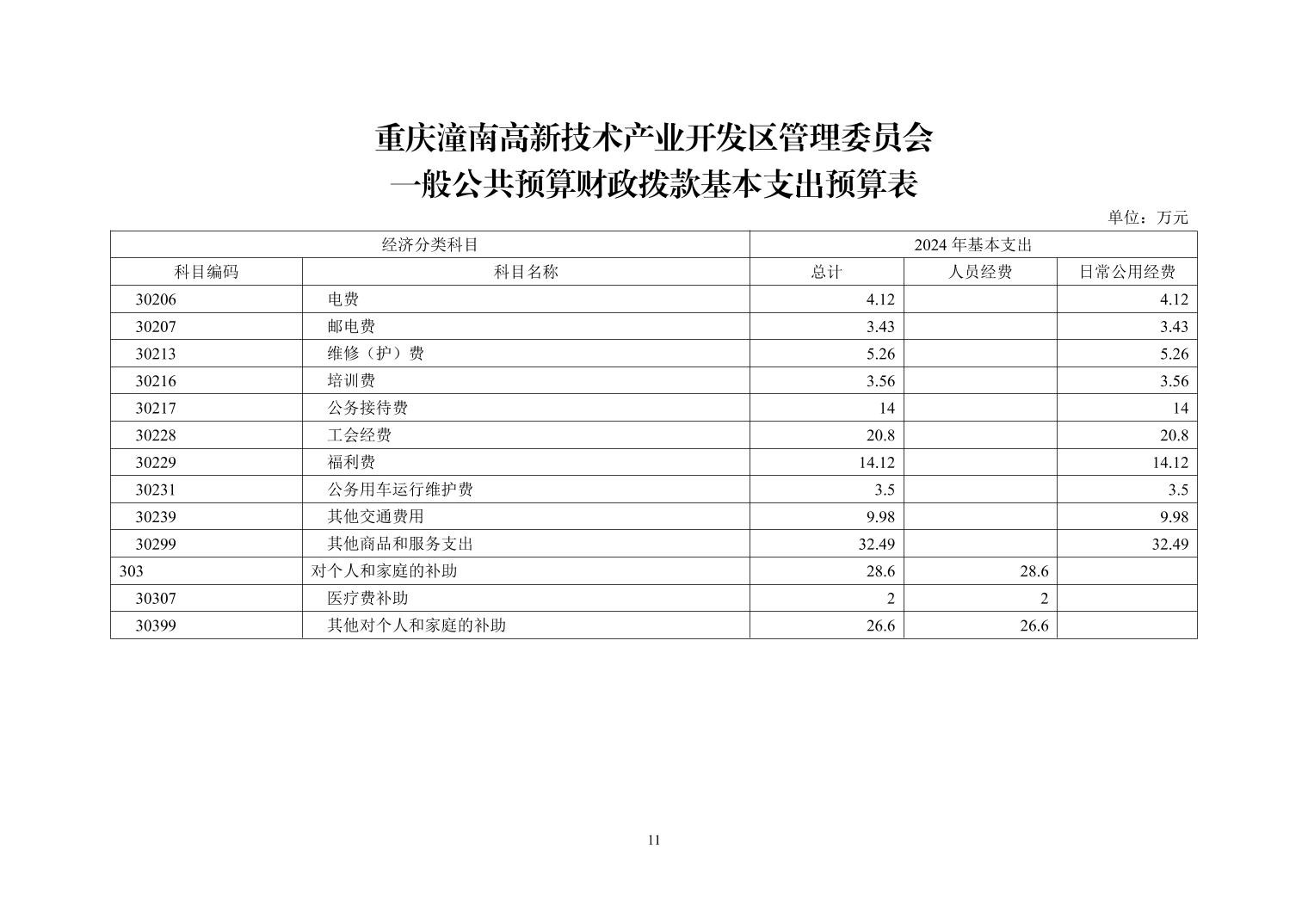 重庆潼南高新技术产业开发区管理委员会
一般公共预算财政拨款基本支出预算表

单位：万元

| 经济分类科目 | | 2024 年基本支出 | | |
|---|---|---|---|---|
| 科目编码 | 科目名称 | 总计 | 人员经费 | 日常公用经费 |
| 30206 | 电费 | 4.12 | | 4.12 |
| 30207 | 邮电费 | 3.43 | | 3.43 |
| 30213 | 维修（护）费 | 5.26 | | 5.26 |
| 30216 | 培训费 | 3.56 | | 3.56 |
| 30217 | 公务接待费 | 14 | | 14 |
| 30228 | 工会经费 | 20.8 | | 20.8 |
| 30229 | 福利费 | 14.12 | | 14.12 |
| 30231 | 公务用车运行维护费 | 3.5 | | 3.5 |
| 30239 | 其他交通费用 | 9.98 | | 9.98 |
| 30299 | 其他商品和服务支出 | 32.49 | | 32.49 |
| 303 | 对个人和家庭的补助 | 28.6 | 28.6 | |
| 30307 | 医疗费补助 | 2 | 2 | |
| 30399 | 其他对个人和家庭的补助 | 26.6 | 26.6 | |

11